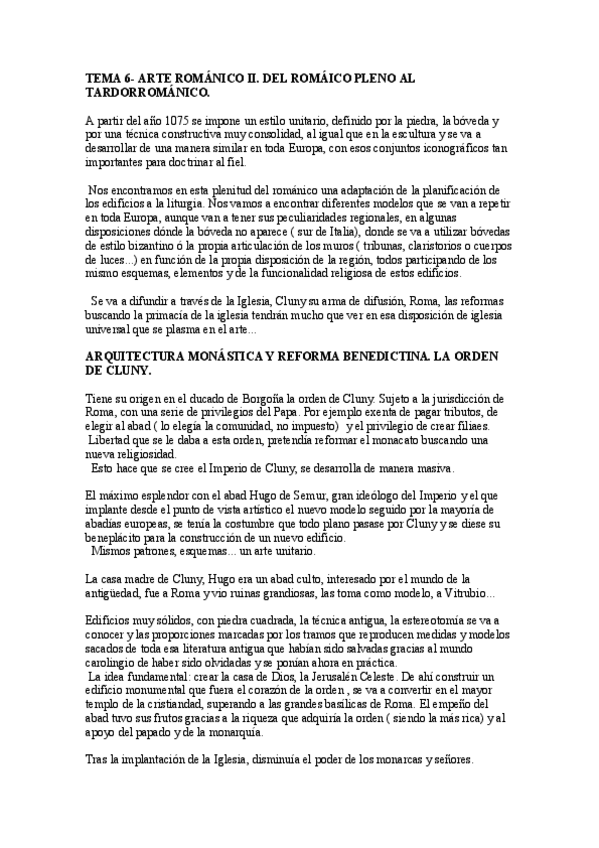 TEMA 6- ARTE ROMÁNICO II. DEL ROMÁICO PLENO AL TARDORROMÁNICO.

A partir del año 1075 se impone un estilo unitario, definido por la piedra, la bóveda y por una técnica constructiva muy consolidad, al igual que en la escultura y se va a desarrollar de una manera similar en toda Europa, con esos conjuntos iconográficos tan importantes para doctrinar al fiel.

Nos encontramos en esta plenitud del románico una adaptación de la planificación de los edificios a la liturgia. Nos vamos a encontrar diferentes modelos que se van a repetir en toda Europa, aunque van a tener sus peculiaridades regionales, en algunas disposiciones dónde la bóveda no aparece ( sur de Italia), donde se va a utilizar bóvedas de estilo bizantino ó la propia articulación de los muros ( tribunas, claristorios o cuerpos de luces...) en función de la propia disposición de la región, todos participando de los mismo esquemas, elementos y de la funcionalidad religiosa de estos edificios.

Se va a difundir a través de la Iglesia, Cluny su arma de difusión, Roma, las reformas buscando la primacía de la iglesia tendrán mucho que ver en esa disposición de iglesia universal que se plasma en el arte...

ARQUITECTURA MONÁSTICA Y REFORMA BENEDICTINA. LA ORDEN DE CLUNY.

Tiene su origen en el ducado de Borgoña la orden de Cluny. Sujeto a la jurisdicción de Roma, con una serie de privilegios del Papa. Por ejemplo exenta de pagar tributos, de elegir al abad ( lo elegía la comunidad, no impuesto) y el privilegio de crear filiaes.
Libertad que se le daba a esta orden, pretendía reformar el monacato buscando una nueva religiosidad.
Esto hace que se cree el Imperio de Cluny, se desarrolla de manera masiva.

El máximo esplendor con el abad Hugo de Semur, gran ideólogo del Imperio y el que implante desde el punto de vista artístico el nuevo modelo seguido por la mayoría de abadías europeas, se tenía la costumbre que todo plano pasase por Cluny y se diese su beneplácito para la construcción de un nuevo edificio.
Mismos patrones, esquemas... un arte unitario.

La casa madre de Cluny, Hugo era un abad culto, interesado por el mundo de la antigüedad, fue a Roma y vio ruinas grandiosas, las toma como modelo, a Vitrubio...

Edificios muy sólidos, con piedra cuadrada, la técnica antigua, la estereotomía se va a conocer y las proporciones marcadas por los tramos que reproducen medidas y modelos sacados de toda esa literatura antigua que habían sido salvadas gracias al mundo carolingio de haber sido olvidadas y se ponían ahora en práctica.
La idea fundamental: crear la casa de Dios, la Jerusalén Celeste. De ahí construir un edificio monumental que fuera el corazón de la orden , se va a convertir en el mayor templo de la cristiandad, superando a las grandes basílicas de Roma. El empeño del abad tuvo sus frutos gracias a la riqueza que adquiría la orden ( siendo la más rica) y al apoyo del papado y de la monarquía.

Tras la implantación de la Iglesia, disminuía el poder de los monarcas y señores.